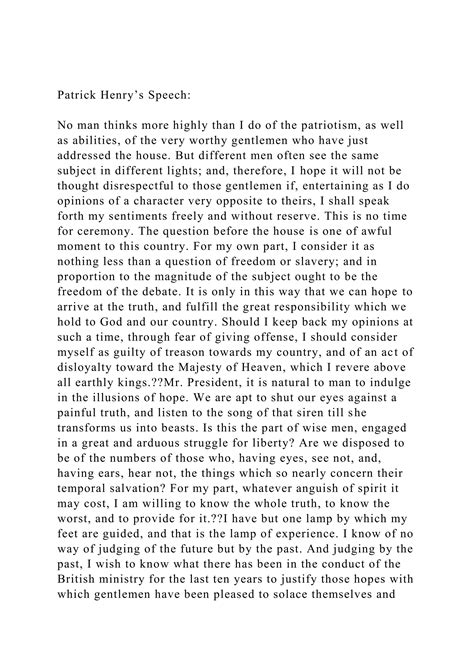 Patrick Henry's Speech:

No man thinks more highly than I do of the patriotism, as well as abilities, of the very worthy gentlemen who have just addressed the house. But different men often see the same subject in different lights; and, therefore, I hope it will not be thought disrespectful to those gentlemen if, entertaining as I do opinions of a character very opposite to theirs, I shall speak forth my sentiments freely and without reserve. This is no time for ceremony. The question before the house is one of awful moment to this country. For my own part, I consider it as nothing less than a question of freedom or slavery; and in proportion to the magnitude of the subject ought to be the freedom of the debate. It is only in this way that we can hope to arrive at the truth, and fulfill the great responsibility which we hold to God and our country. Should I keep back my opinions at such a time, through fear of giving offense, I should consider myself as guilty of treason towards my country, and of an act of disloyalty toward the Majesty of Heaven, which I revere above all earthly kings.??Mr. President, it is natural to man to indulge in the illusions of hope. We are apt to shut our eyes against a painful truth, and listen to the song of that siren till she transforms us into beasts. Is this the part of wise men, engaged in a great and arduous struggle for liberty? Are we disposed to be of the numbers of those who, having eyes, see not, and, having ears, hear not, the things which so nearly concern their temporal salvation? For my part, whatever anguish of spirit it may cost, I am willing to know the whole truth, to know the worst, and to provide for it.??I have but one lamp by which my feet are guided, and that is the lamp of experience. I know of no way of judging of the future but by the past. And judging by the past, I wish to know what there has been in the conduct of the British ministry for the last ten years to justify those hopes with which gentlemen have been pleased to solace themselves and